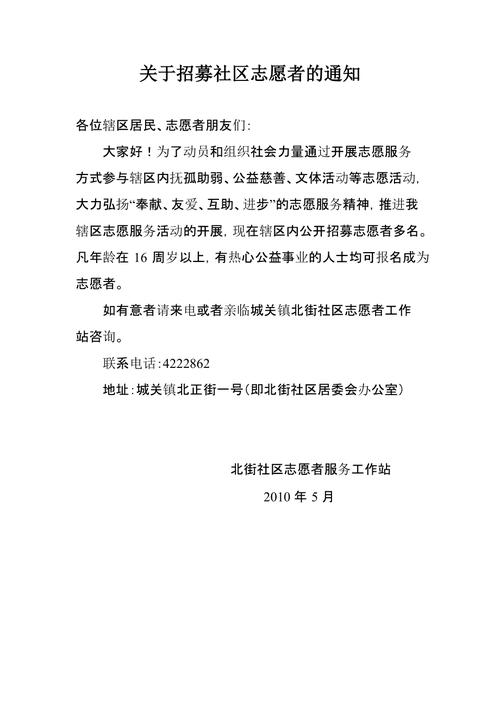 关于招募社区志愿者的通知

各位辖区居民、志愿者朋友们：

大家好！为了动员和组织社会力量通过开展志愿服务方式参与辖区内抚孤助弱、公益慈善、文体活动等志愿活动，大力弘扬“奉献、友爱、互助、进步”的志愿服务精神，推进我辖区志愿服务活动的开展，现在辖区内公开招募志愿者多名。凡年龄在 16 周岁以上，有热心公益事业的人士均可报名成为志愿者。

如有意者请来电或者亲临城关镇北街社区志愿者工作站咨询。

联系电话：4222862

地址：城关镇北正街一号（即北街社区居委会办公室）

北街社区志愿者服务工作站

2010 年 5 月